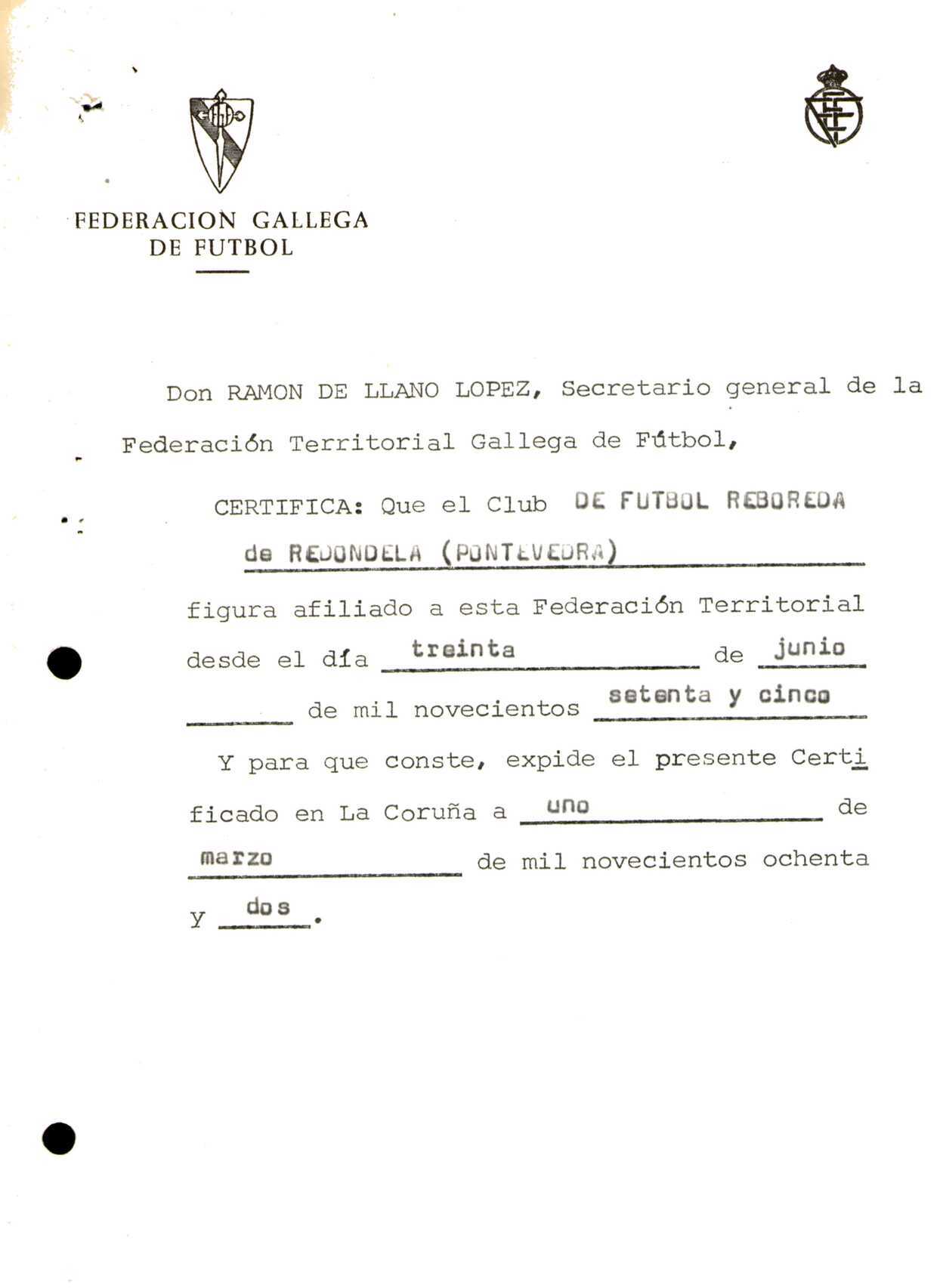 FEDERACION GALLEGA
DE FUTBOL

Don RAMON DE LLANO LOPEZ, Secretario general de la Federación Territorial Gallega de Fútbol,

CERTIFICA: Que el Club DE FUTBOL REBOREDA de REDONDELA (PONTEVEDRA) figura afiliado a esta Federación Territorial desde el día treinta de junio de mil novecientos setenta y cinco

Y para que conste, expide el presente Certificado en La Coruña a uno de marzo de mil novecientos ochenta y dos.